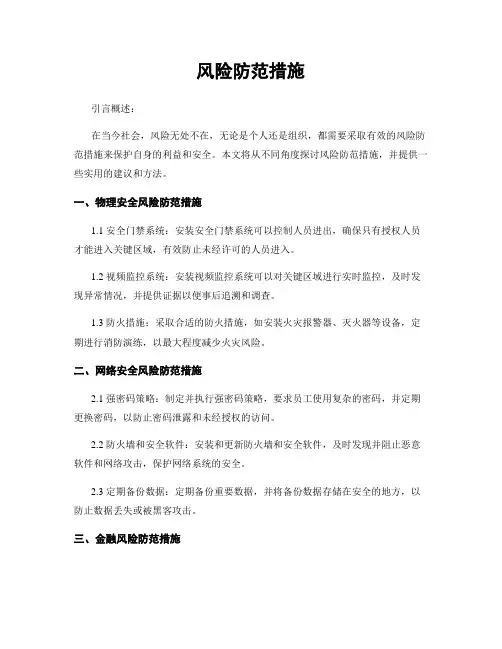 风险防范措施

引言概述：

在当今社会，风险无处不在，无论是个人还是组织，都需要采取有效的风险防范措施来保护自身的利益和安全。本文将从不同角度探讨风险防范措施，并提供一些实用的建议和方法。

一、物理安全风险防范措施

1.1 安全门禁系统：安装安全门禁系统可以控制人员进出，确保只有授权人员才能进入关键区域，有效防止未经许可的人员进入。

1.2 视频监控系统：安装视频监控系统可以对关键区域进行实时监控，及时发现异常情况，并提供证据以便事后追溯和调查。

1.3 防火措施：采取合适的防火措施，如安装火灾报警器、灭火器等设备，定期进行消防演练，以最大程度减少火灾风险。

二、网络安全风险防范措施

2.1 强密码策略：制定并执行强密码策略，要求员工使用复杂的密码，并定期更换密码，以防止密码泄露和未经授权的访问。

2.2 防火墙和安全软件：安装和更新防火墙和安全软件，及时发现并阻止恶意软件和网络攻击，保护网络系统的安全。

2.3 定期备份数据：定期备份重要数据，并将备份数据存储在安全的地方，以防止数据丢失或被黑客攻击。

三、金融风险防范措施